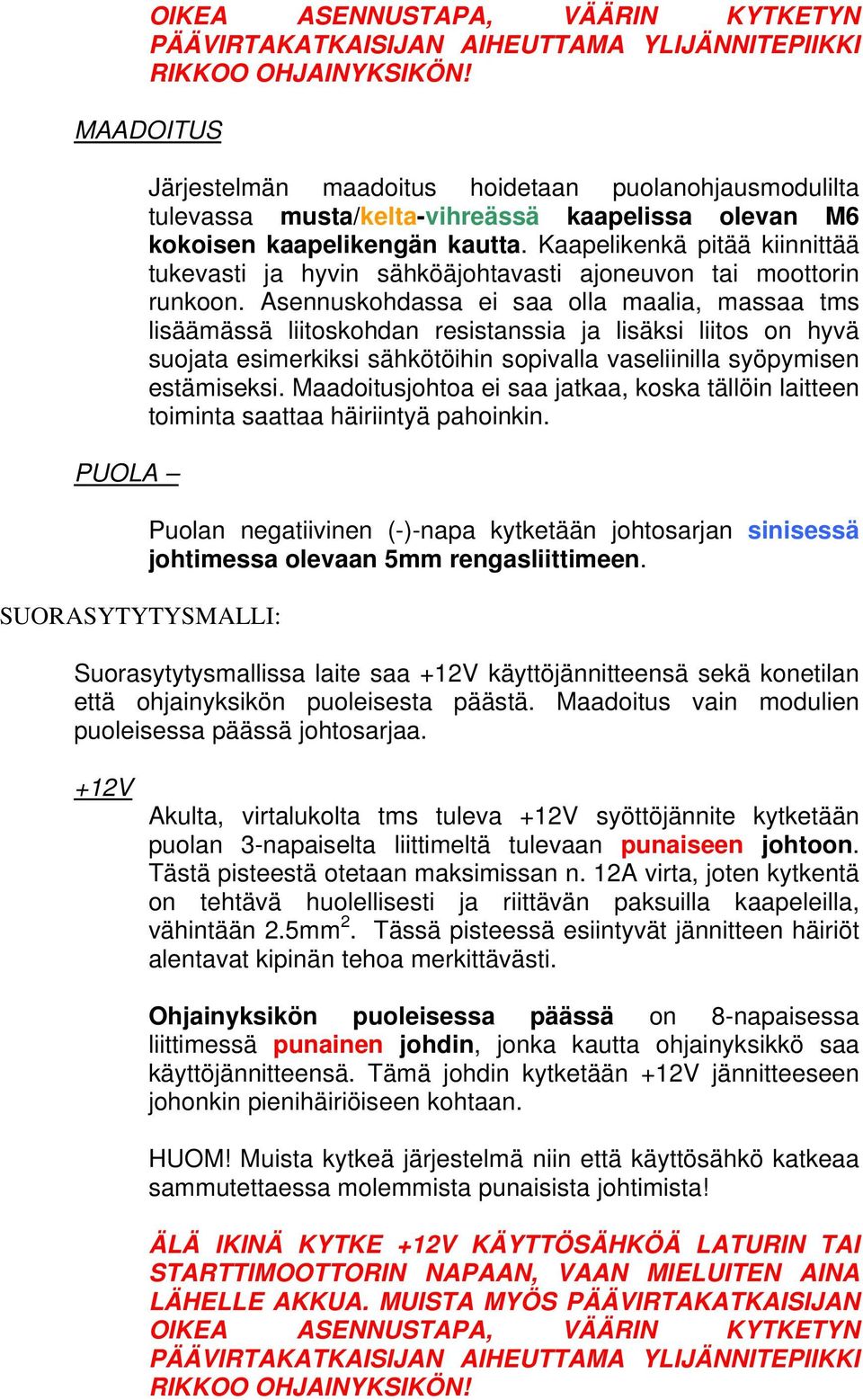 OIKEA ASENNUSTAPA, VÄÄRIN KYTKETYN PÄÄVIRTAKATKAISIJAN AIHEUTTAMA YLIJÄNNITEPIIKKI RIKKOO OHJAINYKSIKÖN!

MAADOITUS

Järjestelmän maadoitus hoidetaan puolanohjausmodulilta tulevassa musta/kelta-vihreässä kaapelissa olevan M6 kokoisen kaapelikengän kautta. Kaapelikenkä pitää kiinnittää tukevasti ja hyvin sähköäjohtavasti ajoneuvon tai moottorin runkoon. Asennuskohdassa ei saa olla maalia, massaa tms lisäämässä liitoskohdan resistanssia ja lisäksi liitos on hyvä suojata esimerkiksi sähkötöihin sopivalla vaseliinilla syöpymisen estämiseksi. Maadoitusjohtoa ei saa jatkaa, koska tällöin laitteen toiminta saattaa häiriintyä pahoinkin.

PUOLA –

Puolan negatiivinen (-)-napa kytketään johtosarjan sinisessä johtimessa olevaan 5mm rengasliittimeen.

SUORASYTYTYSMALLI:

Suorasytytysmallissa laite saa +12V käyttöjännitteensä sekä konetilan että ohjainyksikön puoleisesta päästä. Maadoitus vain modulien puoleisessa päässä johtosarjaa.

+12V

Akulta, virtalukolta tms tuleva +12V syöttöjännite kytketään puolan 3-napaiselta liittimeltä tulevaan punaiseen johtoon. Tästä pisteestä otetaan maksimissan n. 12A virta, joten kytkentä on tehtävä huolellisesti ja riittävän paksuilla kaapeleilla, vähintään 2.5mm$^2$. Tässä pisteessä esiintyvät jännitteen häiriöt alentavat kipinän tehoa merkittävästi.

Ohjainyksikön puoleisessa päässä on 8-napaisessa liittimessä punainen johdin, jonka kautta ohjainyksikkö saa käyttöjännitteensä. Tämä johdin kytketään +12V jännitteeseen johonkin pienihäiriöiseen kohtaan.

HUOM! Muista kytkeä järjestelmä niin että käyttösähkö katkeaa sammutettaessa molemmista punaisista johtimista!

ÄLÄ IKINÄ KYTKE +12V KÄYTTÖSÄHKÖÄ LATURIN TAI STARTTIMOOTTORIN NAPAAN, VAAN MIELUITEN AINA LÄHELLE AKKUA. MUISTA MYÖS PÄÄVIRTAKATKAISIJAN OIKEA ASENNUSTAPA, VÄÄRIN KYTKETYN PÄÄVIRTAKATKAISIJAN AIHEUTTAMA YLIJÄNNITEPIIKKI RIKKOO OHJAINYKSIKÖN!